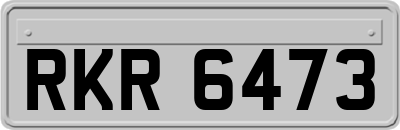 RKR 6473